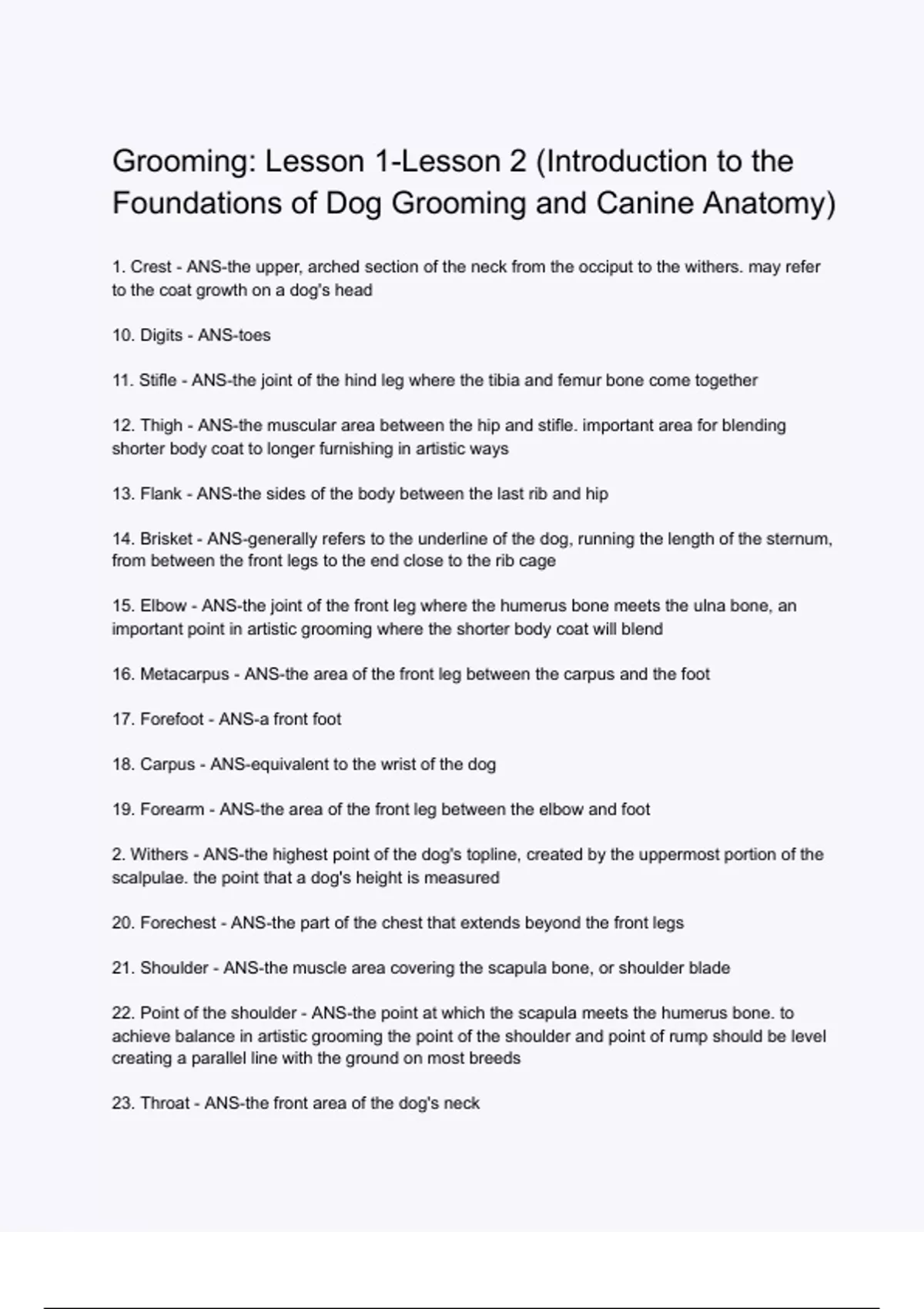 Grooming: Lesson 1-Lesson 2 (Introduction to the Foundations of Dog Grooming and Canine Anatomy)

1. Crest - ANS-the upper, arched section of the neck from the occiput to the withers. may refer to the coat growth on a dog's head

10. Digits - ANS-toes

11. Stifle - ANS-the joint of the hind leg where the tibia and femur bone come together

12. Thigh - ANS-the muscular area between the hip and stifle. important area for blending shorter body coat to longer furnishing in artistic ways

13. Flank - ANS-the sides of the body between the last rib and hip

14. Brisket - ANS-generally refers to the underline of the dog, running the length of the sternum, from between the front legs to the end close to the rib cage

15. Elbow - ANS-the joint of the front leg where the humerus bone meets the ulna bone, an important point in artistic grooming where the shorter body coat will blend

16. Metacarpus - ANS-the area of the front leg between the carpus and the foot

17. Forefoot - ANS-a front foot

18. Carpus - ANS-equivalent to the wrist of the dog

19. Forearm - ANS-the area of the front leg between the elbow and foot

2. Withers - ANS-the highest point of the dog's topline, created by the uppermost portion of the scalpulae. the point that a dog's height is measured

20. Forechest - ANS-the part of the chest that extends beyond the front legs

21. Shoulder - ANS-the muscle area covering the scapula bone, or shoulder blade

22. Point of the shoulder - ANS-the point at which the scapula meets the humerus bone. to achieve balance in artistic grooming the point of the shoulder and point of rump should be level creating a parallel line with the ground on most breeds

23. Throat - ANS-the front area of the dog's neck